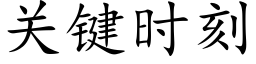 关键时刻